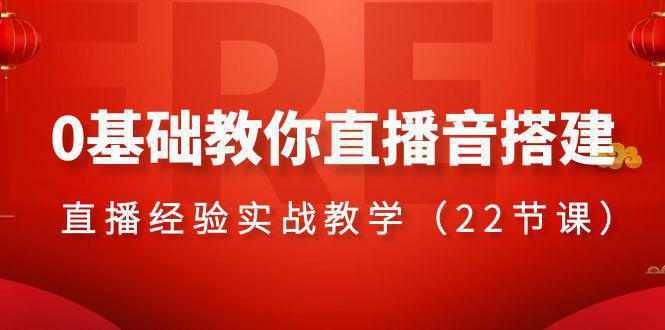 FREE

0基础教你直播音搭建

直播经验实战教学（22节课）